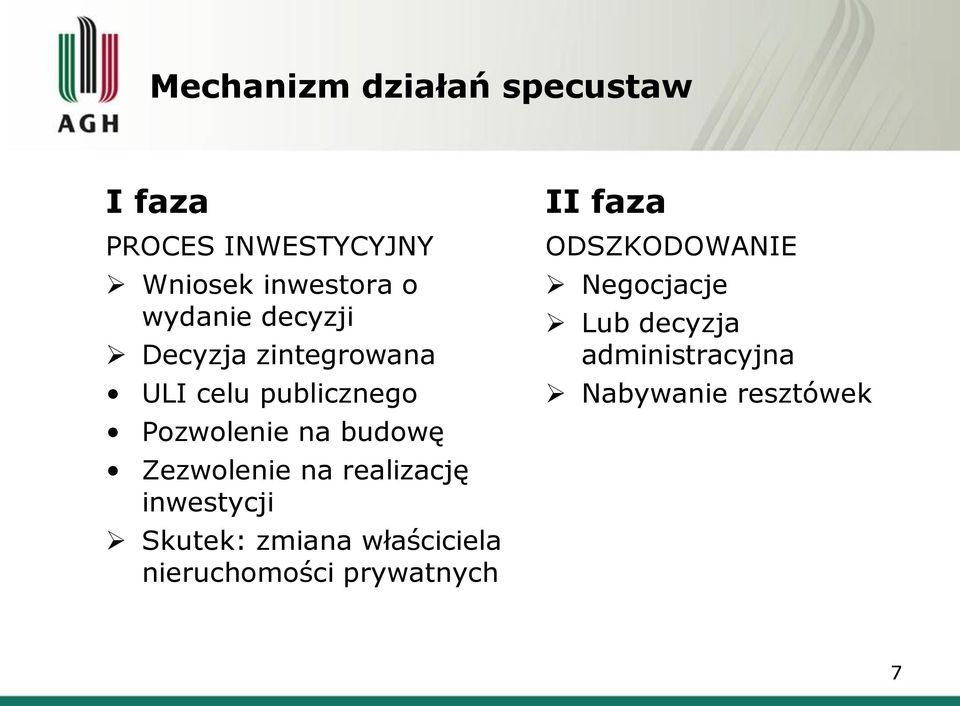 AGH

Mechanizm działań specustaw

I faza

PROCES INWESTYCYJNY

➢ Wniosek inwestora o wydanie decyzji
➢ Decyzja zintegrowana
• ULI celu publicznego
• Pozwolenie na budowę
• Zezwolenie na realizację inwestycji
➢ Skutek: zmiana właściciela nieruchomości prywatnych

II faza

ODSZKODOWANIE

➢ Negocjacje
➢ Lub decyzja administracyjna
➢ Nabywanie resztówek

7